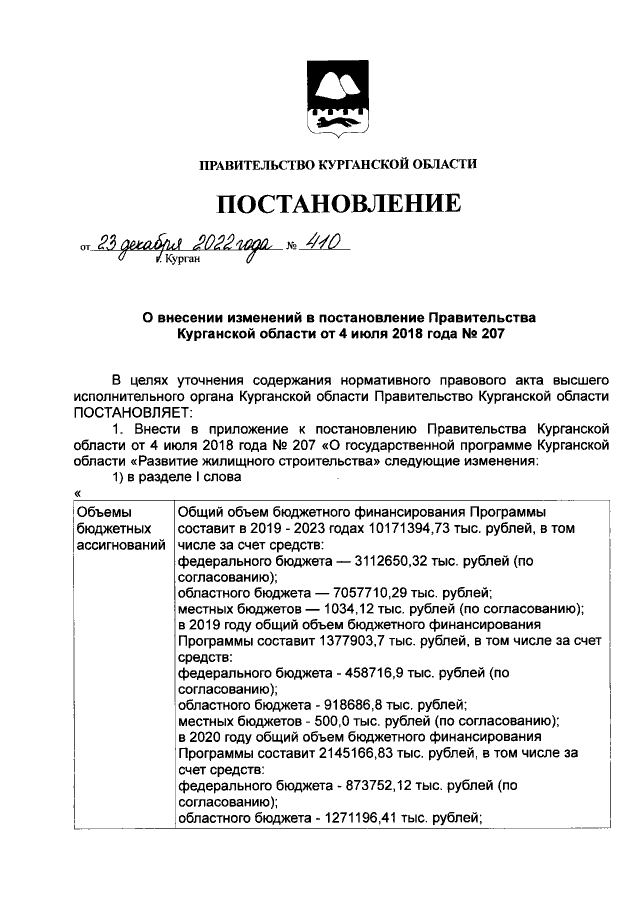 ПРАВИТЕЛЬСТВО КУРГАНСКОЙ ОБЛАСТИ

ПОСТАНОВЛЕНИЕ

от 23 декабря 2022 года № 410
г. Курган

О внесении изменений в постановление Правительства Курганской области от 4 июля 2018 года № 207

В целях уточнения содержания нормативного правового акта высшего исполнительного органа Курганской области Правительство Курганской области ПОСТАНОВЛЯЕТ:

1. Внести в приложение к постановлению Правительства Курганской области от 4 июля 2018 года № 207 «О государственной программе Курганской области «Развитие жилищного строительства» следующие изменения:

1) в разделе I слова

«

| Объемы бюджетных ассигнований | Общий объем бюджетного финансирования Программы составит в 2019 - 2023 годах 10171394,73 тыс. рублей, в том числе за счет средств: федерального бюджета — 3112650,32 тыс. рублей (по согласованию); областного бюджета — 7057710,29 тыс. рублей; местных бюджетов — 1034,12 тыс. рублей (по согласованию); в 2019 году общий объем бюджетного финансирования Программы составит 1377903,7 тыс. рублей, в том числе за счет средств: федерального бюджета - 458716,9 тыс. рублей (по согласованию); областного бюджета - 918686,8 тыс. рублей; местных бюджетов - 500,0 тыс. рублей (по согласованию); в 2020 году общий объем бюджетного финансирования Программы составит 2145166,83 тыс. рублей, в том числе за счет средств: федерального бюджета - 873752,12 тыс. рублей (по согласованию); областного бюджета - 1271196,41 тыс. рублей; |
|---|---|